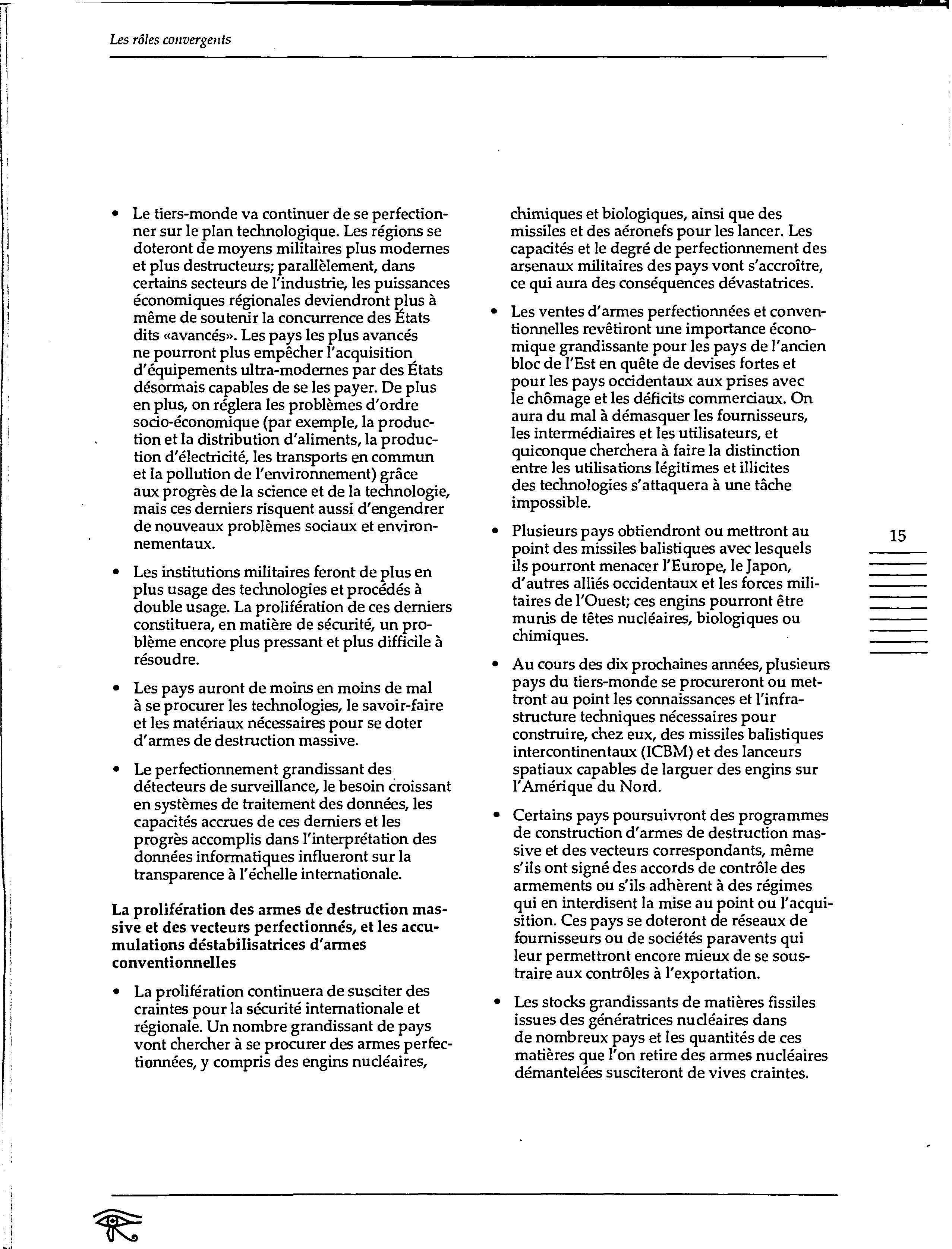 Les rôles convergents

• Le tiers-monde va continuer de se perfectionner sur le plan technologique. Les régions se doteront de moyens militaires plus modernes et plus destructeurs; parallèlement, dans certains secteurs de l'industrie, les puissances économiques régionales deviendront plus à même de soutenir la concurrence des États dits «avancés». Les pays les plus avancés ne pourront plus empêcher l'acquisition d'équipements ultra-modernes par des États désormais capables de se les payer. De plus en plus, on réglera les problèmes d'ordre socio-économique (par exemple, la production et la distribution d'aliments, la production d'électricité, les transports en commun et la pollution de l'environnement) grâce aux progrès de la science et de la technologie, mais ces derniers risquent aussi d'engendrer de nouveaux problèmes sociaux et environnementaux.

• Les institutions militaires feront de plus en plus usage des technologies et procédés à double usage. La prolifération de ces derniers constituera, en matière de sécurité, un problème encore plus pressant et plus difficile à résoudre.

• Les pays auront de moins en moins de mal à se procurer les technologies, le savoir-faire et les matériaux nécessaires pour se doter d'armes de destruction massive.

• Le perfectionnement grandissant des détecteurs de surveillance, le besoin croissant en systèmes de traitement des données, les capacités accrues de ces derniers et les progrès accomplis dans l'interprétation des données informatiques influeront sur la transparence à l'échelle internationale.

La prolifération des armes de destruction massive et des vecteurs perfectionnés, et les accumulations déstabilisatrices d'armes conventionnelles

• La prolifération continuera de susciter des craintes pour la sécurité internationale et régionale. Un nombre grandissant de pays vont chercher à se procurer des armes perfectionnées, y compris des engins nucléaires, chimiques et biologiques, ainsi que des missiles et des aéronefs pour les lancer. Les capacités et le degré de perfectionnement des arsenaux militaires des pays vont s'accroître, ce qui aura des conséquences dévastatrices.

• Les ventes d'armes perfectionnées et conventionnelles revêtiront une importance économique grandissante pour les pays de l'ancien bloc de l'Est en quête de devises fortes et pour les pays occidentaux aux prises avec le chômage et les déficits commerciaux. On aura du mal à démasquer les fournisseurs, les intermédiaires et les utilisateurs, et quiconque cherchera à faire la distinction entre les utilisations légitimes et illicites des technologies s'attaquera à une tâche impossible.

• Plusieurs pays obtiendront ou mettront au point des missiles balistiques avec lesquels ils pourront menacer l'Europe, le Japon, d'autres alliés occidentaux et les forces militaires de l'Ouest; ces engins pourront être munis de têtes nucléaires, biologiques ou chimiques.

• Au cours des dix prochaines années, plusieurs pays du tiers-monde se procureront ou mettront au point les connaissances et l'infrastructure techniques nécessaires pour construire, chez eux, des missiles balistiques intercontinentaux (ICBM) et des lanceurs spatiaux capables de larguer des engins sur l'Amérique du Nord.

• Certains pays poursuivront des programmes de construction d'armes de destruction massive et des vecteurs correspondants, même s'ils ont signé des accords de contrôle des armements ou s'ils adhèrent à des régimes qui en interdisent la mise au point ou l'acquisition. Ces pays se doteront de réseaux de fournisseurs ou de sociétés paravents qui leur permettront encore mieux de se soustraire aux contrôles à l'exportation.

• Les stocks grandissants de matières fissiles issues des génératrices nucléaires dans de nombreux pays et les quantités de ces matières que l'on retire des armes nucléaires démantelées susciteront de vives craintes.

15